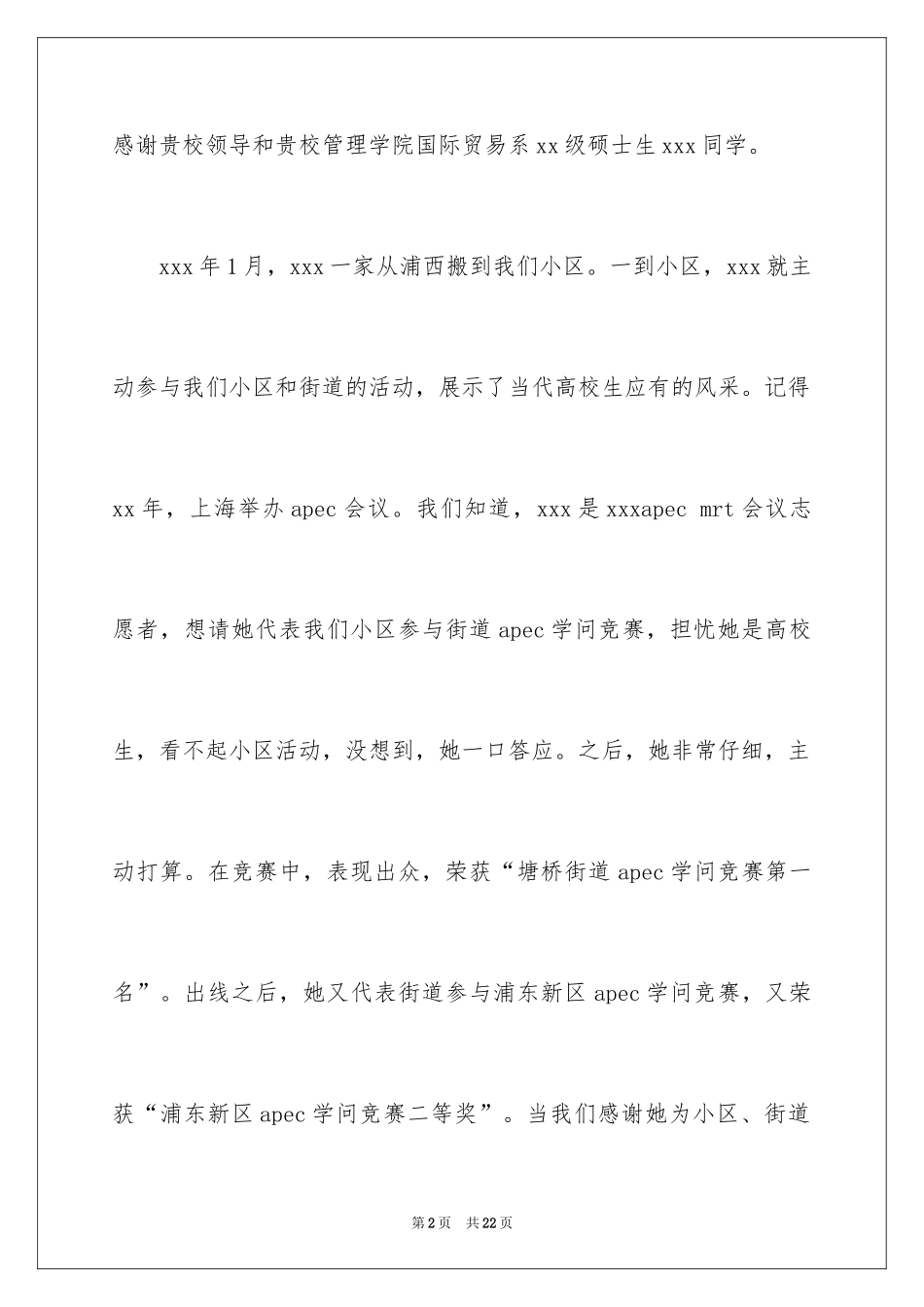 感谢贵校领导和贵校管理学院国际贸易系 xx 级硕士生 xxx 同学。

xxx 年 1 月，xxx 一家从浦西搬到我们小区。一到小区，xxx 就主动参与我们小区和街道的活动，展示了当代高校生应有的风采。记得 xx 年，上海举办 apec 会议。我们知道，xxx 是 xxxapec mrt 会议志愿者，想请她代表我们小区参与街道 apec 学问竞赛，担忧她是高校生，看不起小区活动，没想到，她一口答应。之后，她非常仔细，主动打算。在竞赛中，表现出众，荣获“塘桥街道 apec 学问竞赛第一名”。出线之后，她又代表街道参与浦东新区 apec 学问竞赛，又荣获“浦东新区 apec 学问竞赛二等奖”。当我们感谢她为小区、街道

第 2 页　共 22 页